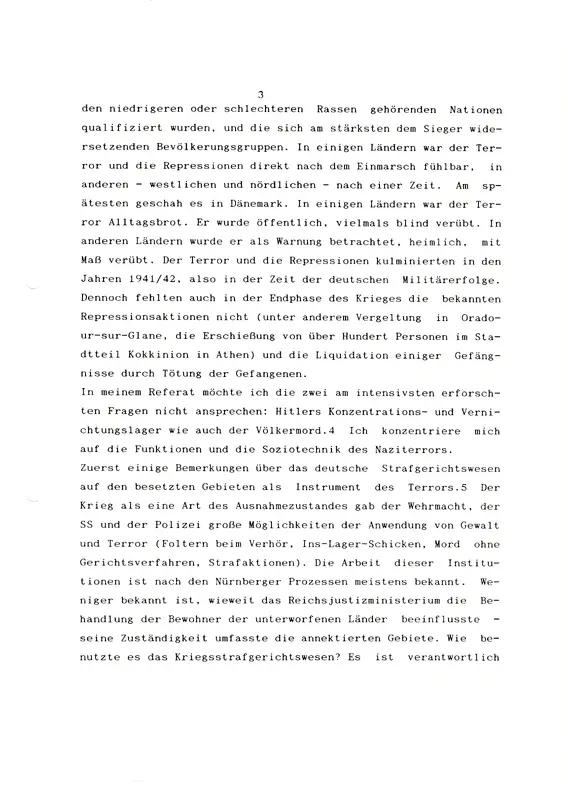 3

den niedrigeren oder schlechteren Rassen gehörenden Nationen qualifiziert wurden, und die sich am stärksten dem Sieger widersetzenden Bevölkerungsgruppen. In einigen Ländern war der Terror und die Repressionen direkt nach dem Einmarsch fühlbar, in anderen - westlichen und nördlichen - nach einer Zeit. Am spätesten geschah es in Dänemark. In einigen Ländern war der Terror Alltagsbrot. Er wurde öffentlich, vielmals blind verübt. In anderen Ländern wurde er als Warnung betrachtet, heimlich, mit Maß verübt. Der Terror und die Repressionen kulminierten in den Jahren 1941/42, also in der Zeit der deutschen Militärerfolge. Dennoch fehlten auch in der Endphase des Krieges die bekannten Repressionsaktionen nicht (unter anderem Vergeltung in Oradour-sur-Glane, die Erschießung von über Hundert Personen im Stadtteil Kokkinion in Athen) und die Liquidation einiger Gefängnisse durch Tötung der Gefangenen.
In meinem Referat möchte ich die zwei am intensivsten erforschten Fragen nicht ansprechen: Hitlers Konzentrations- und Vernichtungslager wie auch der Völkermord.4 Ich konzentriere mich auf die Funktionen und die Soziotechnik des Naziterrors.
Zuerst einige Bemerkungen über das deutsche Strafgerichtswesen auf den besetzten Gebieten als Instrument des Terrors.5 Der Krieg als eine Art des Ausnahmezustandes gab der Wehrmacht, der SS und der Polizei große Möglichkeiten der Anwendung von Gewalt und Terror (Foltern beim Verhör, Ins-Lager-Schicken, Mord ohne Gerichtsverfahren, Strafaktionen). Die Arbeit dieser Institutionen ist nach den Nürnberger Prozessen meistens bekannt. Weniger bekannt ist, wieweit das Reichsjustizministerium die Behandlung der Bewohner der unterworfenen Länder beeinflusste - seine Zuständigkeit umfasste die annektierten Gebiete. Wie benutzte es das Kriegsstrafgerichtswesen? Es ist verantwortlich